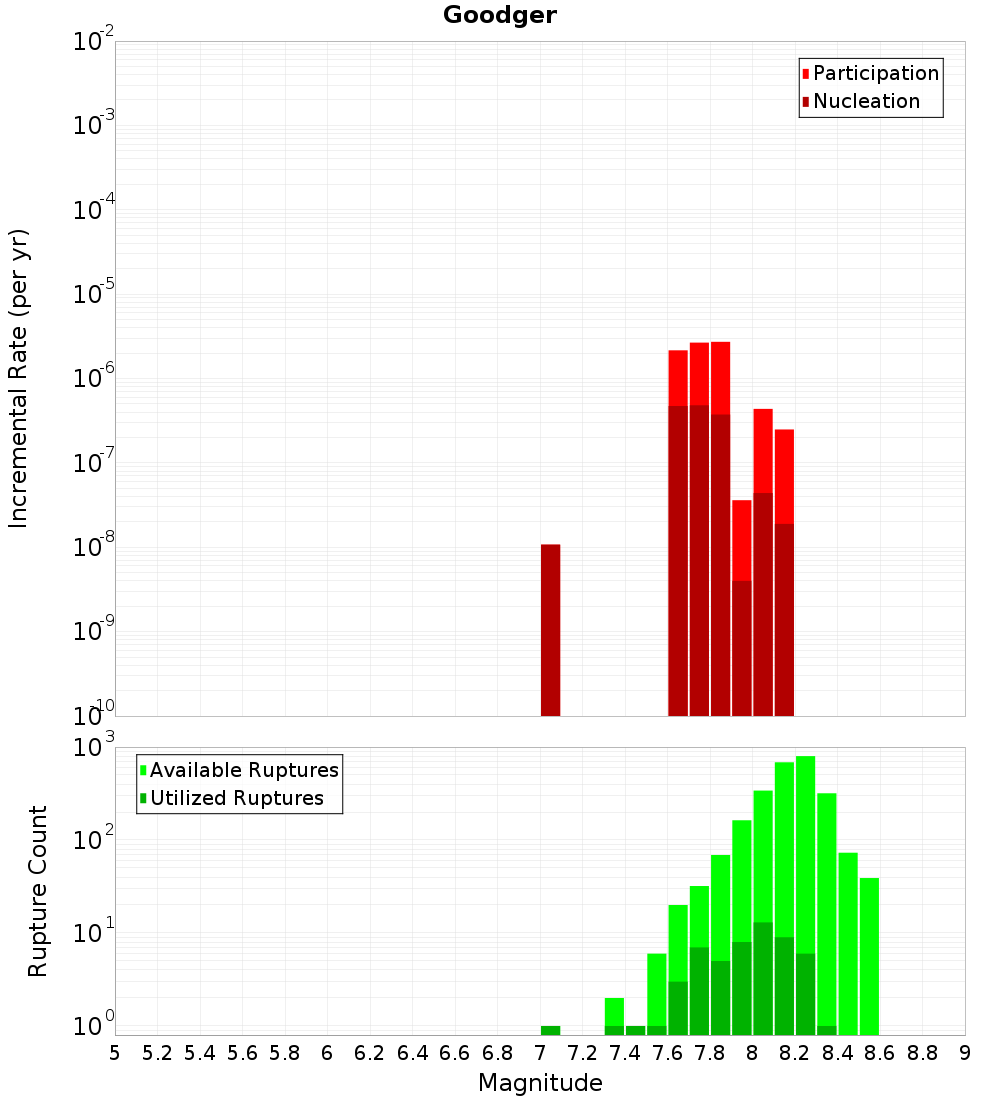 Goodger

Participation
Nucleation

Incremental Rate (per yr)

$10^{-2}$
$10^{-3}$
$10^{-4}$
$10^{-5}$
$10^{-6}$
$10^{-7}$
$10^{-8}$
$10^{-9}$
$10^{-10}$

Available Ruptures
Utilized Ruptures

Rupture Count

$10^{3}$
$10^{2}$
$10^{1}$
$10^{0}$

5 5.2 5.4 5.6 5.8 6 6.2 6.4 6.6 6.8 7 7.2 7.4 7.6 7.8 8 8.2 8.4 8.6 8.8 9

Magnitude